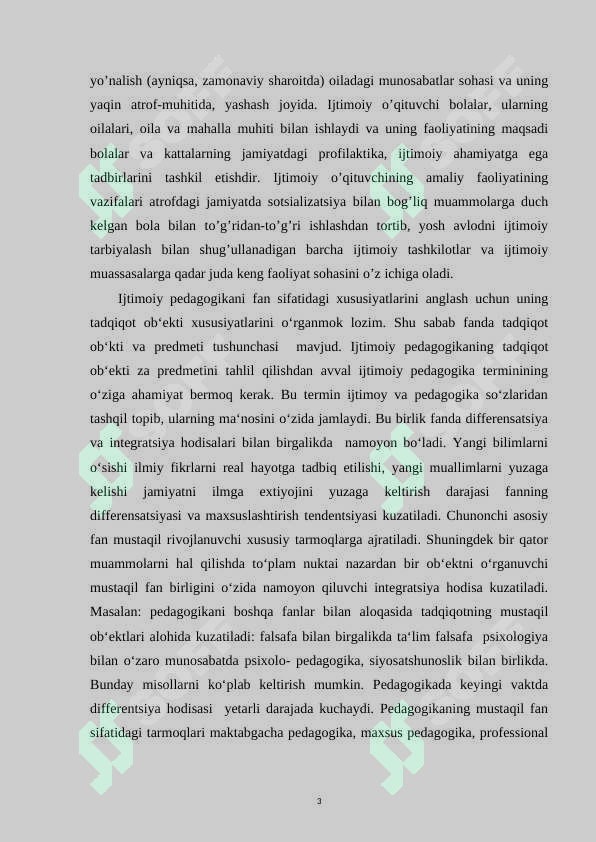 yo’nalish (ayniqsa, zamonaviy sharoitda) oiladagi munosabatlar sohasi va uning yaqin atrof-muhitida, yashash joyida. Ijtimoiy o’qituvchi bolalar, ularning oilalari, oila va mahalla muhiti bilan ishlaydi va uning faoliyatining maqsadi bolalar va kattalarning jamiyatdagi profilaktika, ijtimoiy ahamiyatga ega tadbirlarini tashkil etishdir. Ijtimoiy o’qituvchining amaliy faoliyatining vazifalari atrofdagi jamiyatda sotsializatsiya bilan bog’liq muammolarga duch kelgan bola bilan to’g’ridan-to’g’ri ishlashdan tortib, yosh avlodni ijtimoiy tarbiyalash bilan shug’ullanadigan barcha ijtimoiy tashkilotlar va ijtimoiy muassasalarga qadar juda keng faoliyat sohasini o’z ichiga oladi.

Ijtimoiy pedagogikani fan sifatidagi xususiyatlarini anglash uchun uning tadqiqot ob‘ekti xususiyatlarini o‘rganmok lozim. Shu sabab fanda tadqiqot ob‘kti va predmeti tushunchasi mavjud. Ijtimoiy pedagogikaning tadqiqot ob‘ekti za predmetini tahlil qilishdan avval ijtimoiy pedagogika terminining o‘ziga ahamiyat bermoq kerak. Bu termin ijtimoy va pedagogika so‘zlaridan tashqil topib, ularning ma‘nosini o‘zida jamlaydi. Bu birlik fanda differensatsiya va integratsiya hodisalari bilan birgalikda namoyon bo‘ladi. Yangi bilimlarni o‘sishi ilmiy fikrlarni real hayotga tadbiq etilishi, yangi muallimlarni yuzaga kelishi jamiyatni ilmga extiyojini yuzaga keltirish darajasi fanning differensatsiyasi va maxsuslashtirish tendentsiyasi kuzatiladi. Chunonchi asosiy fan mustaqil rivojlanuvchi xususiy tarmoqlarga ajratiladi. Shuningdek bir qator muammolarni hal qilishda to‘plam nuktai nazardan bir ob‘ektni o‘rganuvchi mustaqil fan birligini o‘zida namoyon qiluvchi integratsiya hodisa kuzatiladi. Masalan: pedagogikani boshqa fanlar bilan aloqasida tadqiqotning mustaqil ob‘ektlari alohida kuzatiladi: falsafa bilan birgalikda ta‘lim falsafa psixologiya bilan o‘zaro munosabatda psixolo- pedagogika, siyosatshunoslik bilan birlikda. Bunday misollarni ko‘plab keltirish mumkin. Pedagogikada keyingi vaktda differentsiya hodisasi yetarli darajada kuchaydi. Pedagogikaning mustaqil fan sifatidagi tarmoqlari maktabgacha pedagogika, maxsus pedagogika, professional

3